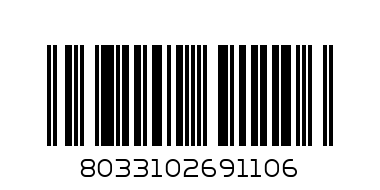 8033102691106